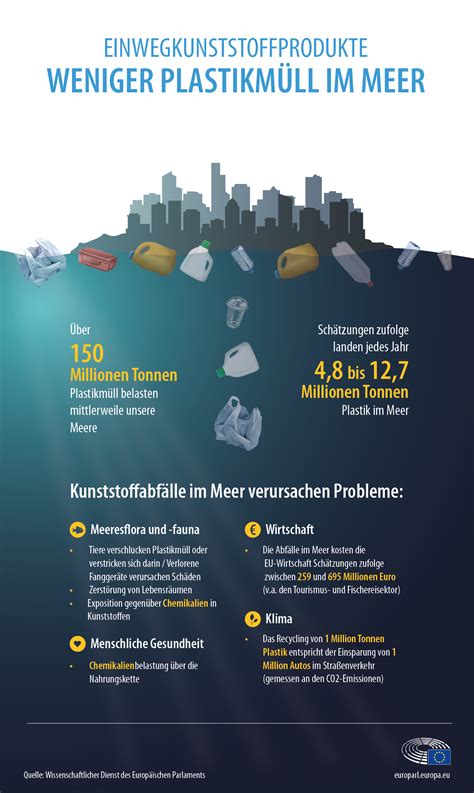 EINWEGKUNSTSTOFFPRODUKTE
WENIGER PLASTIKMÜLL IM MEER

Über
150
Millionen Tonnen
Plastikmüll belasten mittlerweile unsere Meere

Schätzungen zufolge landen jedes Jahr
4,8 bis 12,7
Millionen Tonnen
Plastik im Meer

Kunststoffabfälle im Meer verursachen Probleme:

Meeresflora und -fauna
- Tiere verschlucken Plastikmüll oder verstricken sich darin / Verlorene Fanggeräte verursachen Schäden
- Zerstörung von Lebensräumen
- Exposition gegenüber Chemikalien in Kunststoffen

Menschliche Gesundheit
- Chemikalienbelastung über die Nahrungskette

Wirtschaft
- Die Abfälle im Meer kosten die EU-Wirtschaft Schätzungen zufolge zwischen 259 und 695 Millionen Euro (v.a. den Tourismus- und Fischereisektor)

Klima
- Das Recycling von 1 Million Tonnen Plastik entspricht der Einsparung von 1 Million Autos im Straßenverkehr (gemessen an den CO2-Emissionen)

Quelle: Wissenschaftlicher Dienst des Europäischen Parlaments

europarl.europa.eu